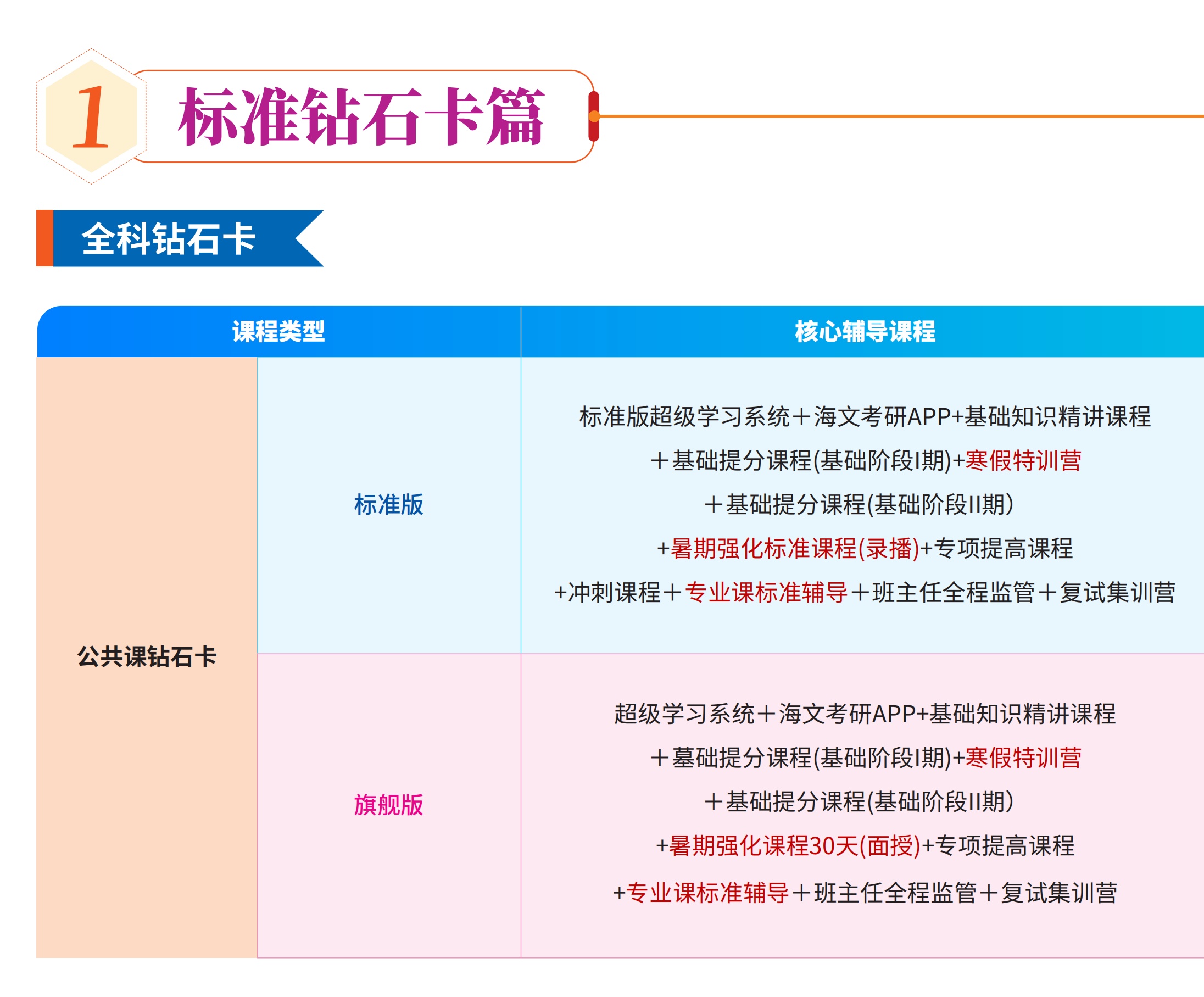 1 标准钻石卡篇

全科钻石卡

| 课程类型 | | 核心辅导课程 |
|---|---|---|
| 公共课钻石卡 | 标准版 | 标准版超级学习系统＋海文考研APP+基础知识精讲课程＋基础提分课程(基础阶段I期)+寒假特训营＋基础提分课程(基础阶段II期)+暑期强化标准课程(录播)+专项提高课程+冲刺课程＋专业课标准辅导＋班主任全程监管＋复试集训营 |
| 公共课钻石卡 | 旗舰版 | 超级学习系统＋海文考研APP+基础知识精讲课程＋墓础提分课程(基础阶段I期)+寒假特训营＋基础提分课程(基础阶段II期)+暑期强化课程30天(面授)+专项提高课程+专业课标准辅导＋班主任全程监管＋复试集训营 |